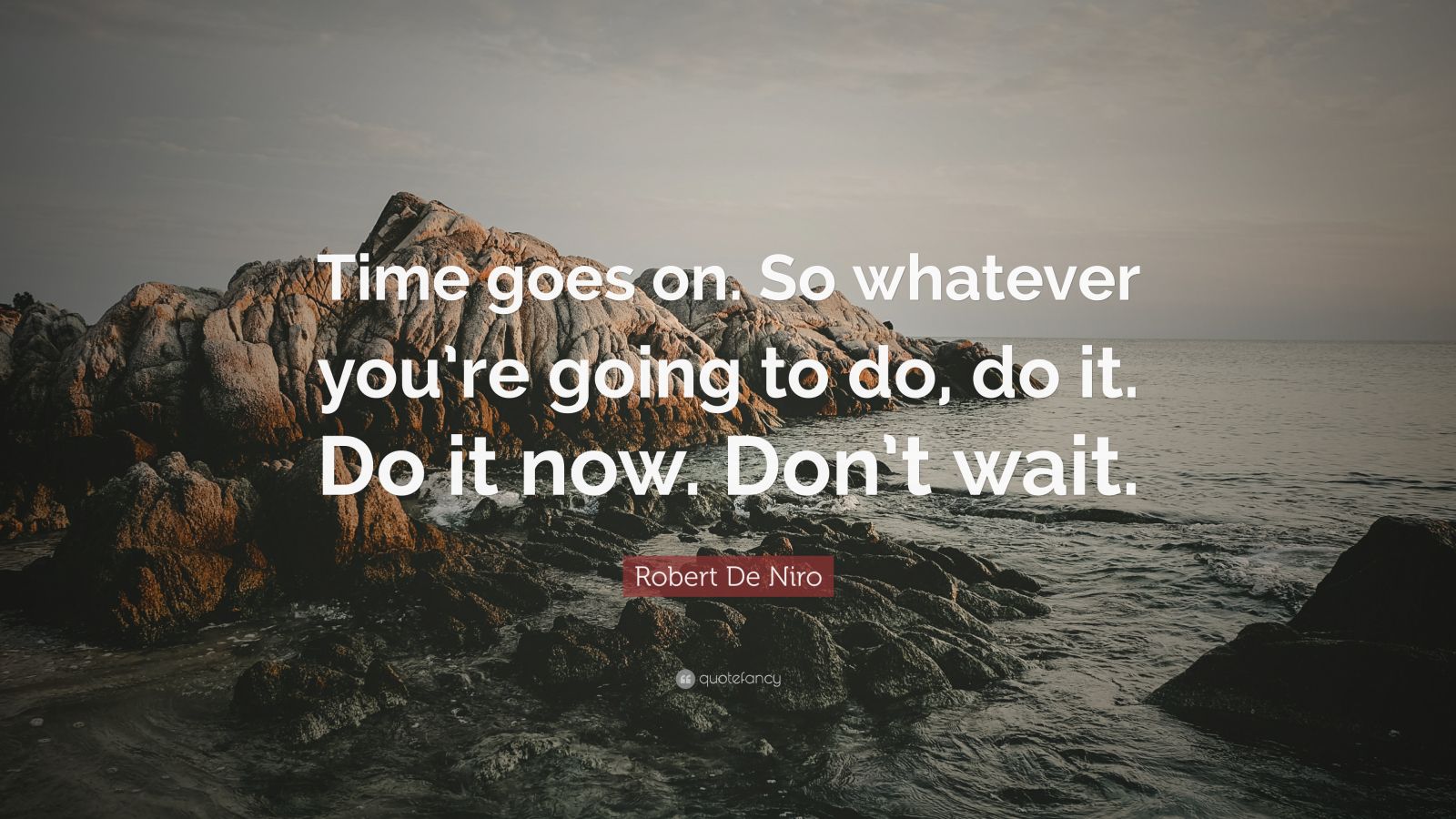 Time goes on. So whatever you're going to do, do it. Do it now. Don't wait.

Robert De Niro

quotefancy